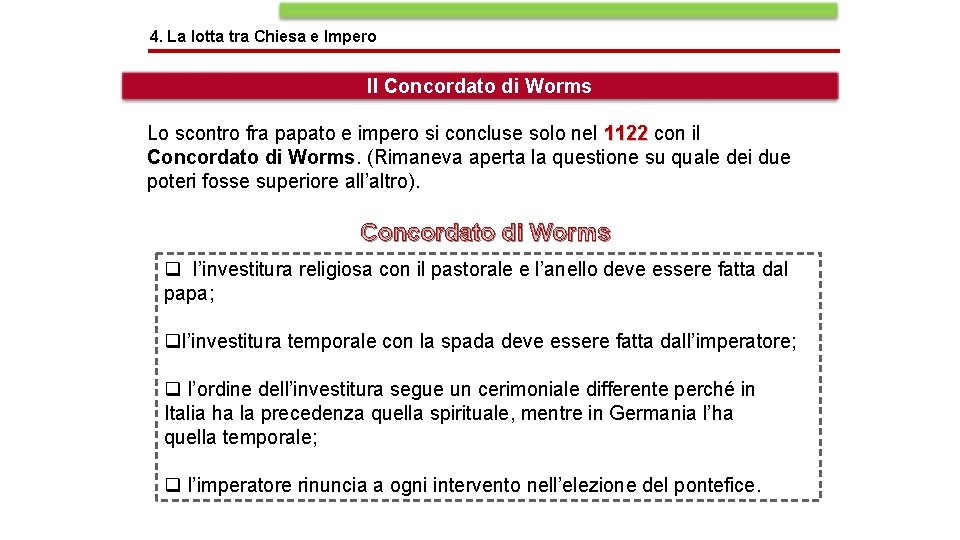 4. La lotta tra Chiesa e Impero

Il Concordato di Worms

Lo scontro fra papato e impero si concluse solo nel 1122 con il Concordato di Worms. (Rimaneva aperta la questione su quale dei due poteri fosse superiore all'altro).

Concordato di Worms

☐ l'investitura religiosa con il pastorale e l'anello deve essere fatta dal papa;

☐ l'investitura temporale con la spada deve essere fatta dall'imperatore;

☐ l'ordine dell'investitura segue un cerimoniale differente perché in Italia ha la precedenza quella spirituale, mentre in Germania l'ha quella temporale;

☐ l'imperatore rinuncia a ogni intervento nell'elezione del pontefice.